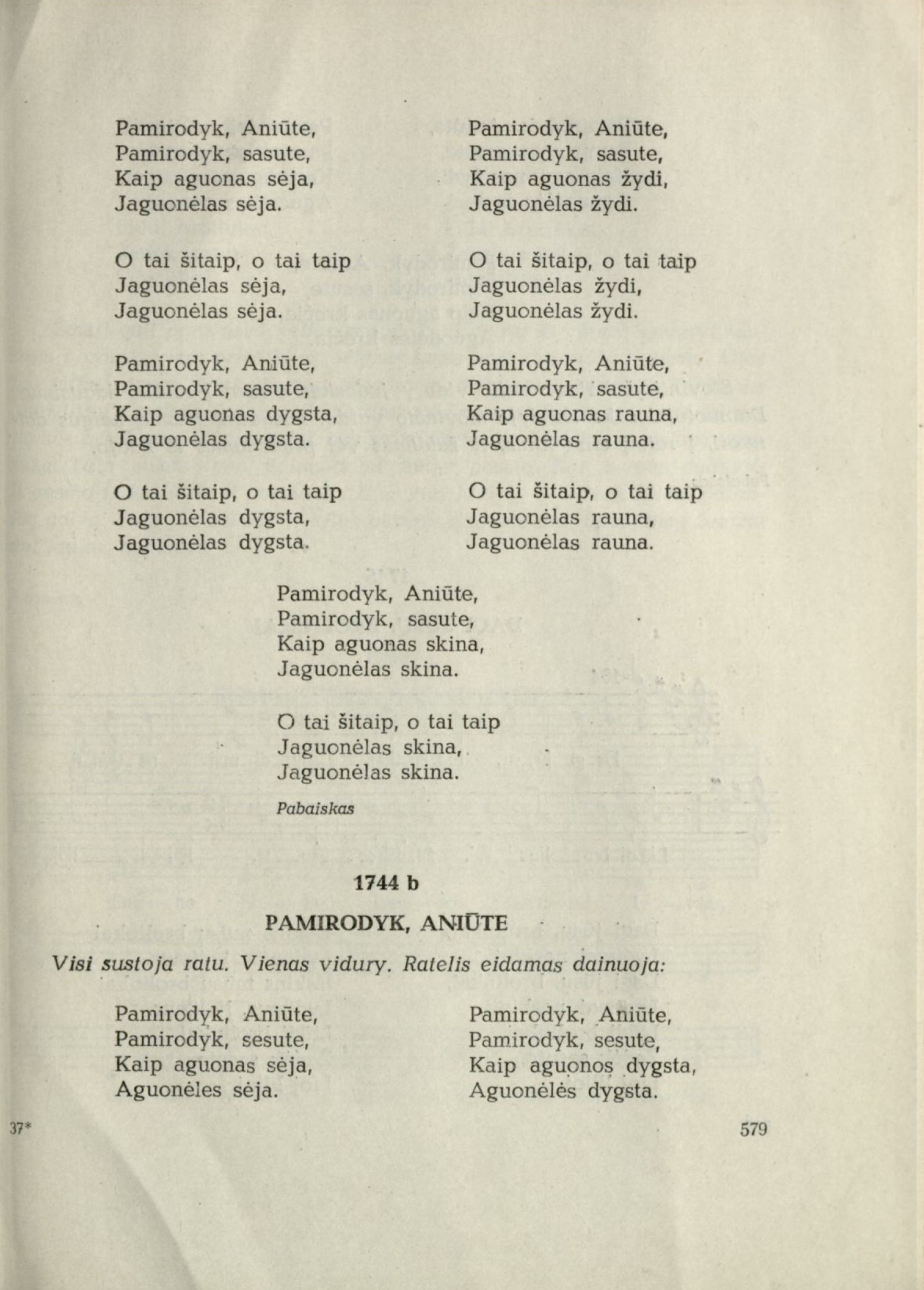 Pamirodyk, Aniūte,
Pamirodyk, sasute,
Kaip aguonas sėja,
Jaguonėlas sėja.

O tai šitaip, o tai taip
Jaguonėlas sėja,
Jaguonėlas sėja.

Pamirodyk, Aniūte,
Pamirodyk, sasute,
Kaip aguonas dygsta,
Jaguonėlas dygsta.

O tai šitaip, o tai taip
Jaguonėlas dygsta,
Jaguonėlas dygsta.

Pamirodyk, Aniūte,
Pamirodyk, sasute,
Kaip aguonas žydi,
Jaguonėlas žydi.

O tai šitaip, o tai taip
Jaguonėlas žydi,
Jaguonėlas žydi.

Pamirodyk, Aniūte,
Pamirodyk, sasute,
Kaip aguonas rauna,
Jaguonėlas rauna.

O tai šitaip, o tai taip
Jaguonėlas rauna,
Jaguonėlas rauna.

Pamirodyk, Aniūte,
Pamirodyk, sasute,
Kaip aguonas skina,
Jaguonėlas skina.

O tai šitaip, o tai taip
Jaguonėlas skina,
Jaguonėlas skina.

Pabaiskas

1744 b

PAMIRODYK, ANIŪTE

Visi sustoja ratu. Vienas vidury. Ratelis eidamas dainuoja:

Pamirodyk, Aniūte,
Pamirodyk, sesute,
Kaip aguonas sėja,
Aguonėles sėja.

Pamirodyk, Aniūte,
Pamirodyk, sesute,
Kaip aguonos dygsta,
Aguonėlės dygsta.

37*

579